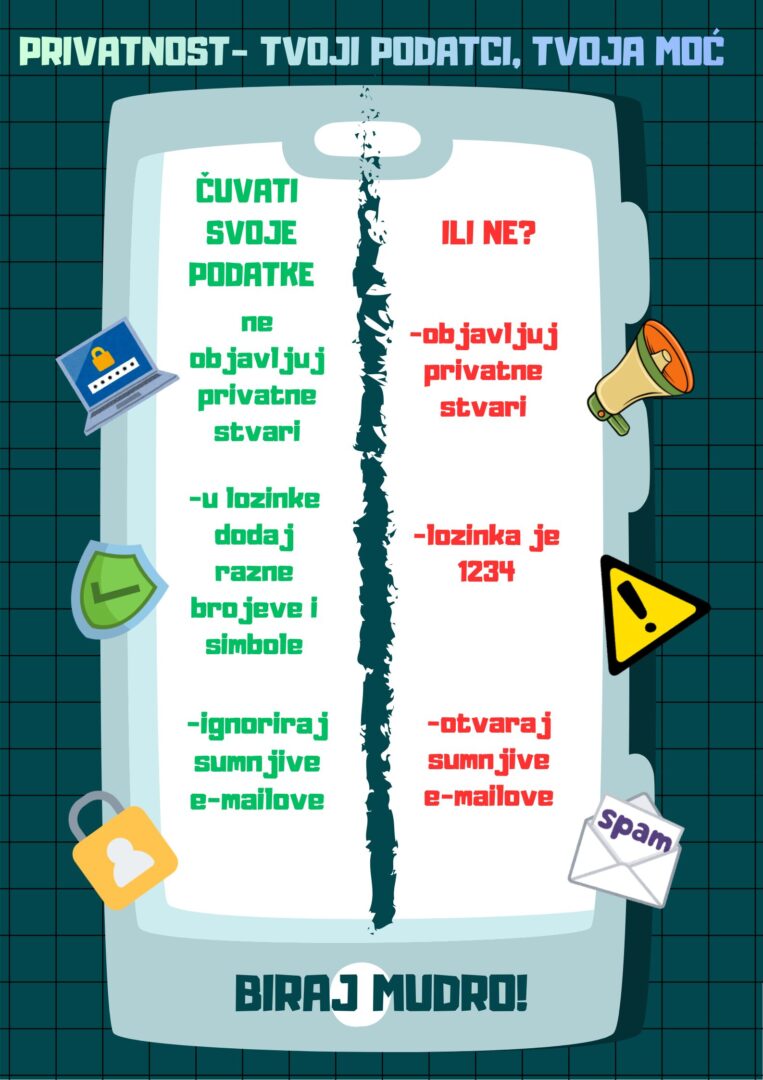 PRIVATNOST- TVOJI PODATCI, TVOJA MOĆ

ČUVATI SVOJE PODATKE

ne objavljuj privatne stvari

-u lozinke dodaj razne brojeve i simbole

-ignoriraj sumnjive e-mailove

ILI NE?

-objavljuj privatne stvari

-lozinka je 1234

-otvaraj sumnjive e-mailove

spam

BIRAJ MUDRO!